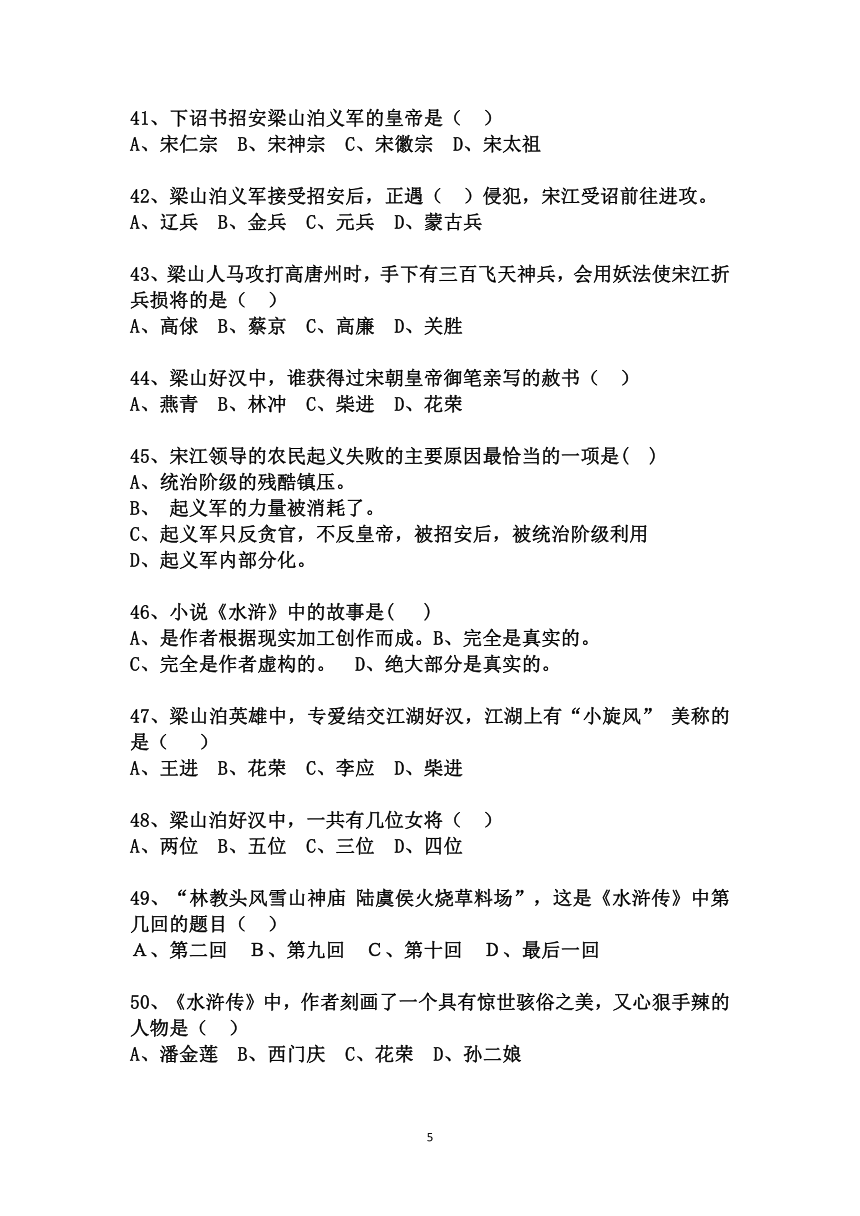 41、下诏书招安梁山泊义军的皇帝是（　）
A、宋仁宗　B、宋神宗　C、宋徽宗　D、宋太祖

42、梁山泊义军接受招安后，正遇（　）侵犯，宋江受诏前往进攻。
A、辽兵　B、金兵　C、元兵　D、蒙古兵

43、梁山人马攻打高唐州时，手下有三百飞天神兵，会用妖法使宋江折兵损将的是（　）
A、高俅　B、蔡京　C、高廉　D、关胜

44、梁山好汉中，谁获得过宋朝皇帝御笔亲写的赦书（　）
A、燕青　B、林冲　C、柴进　D、花荣

45、宋江领导的农民起义失败的主要原因最恰当的一项是(　)
A、统治阶级的残酷镇压。
B、 起义军的力量被消耗了。
C、起义军只反贪官，不反皇帝，被招安后，被统治阶级利用
D、起义军内部分化。

46、小说《水浒》中的故事是(　)
A、是作者根据现实加工创作而成。B、完全是真实的。
C、完全是作者虚构的。　D、绝大部分是真实的。

47、梁山泊英雄中，专爱结交江湖好汉，江湖上有“小旋风” 美称的是（　）
A、王进　B、花荣　C、李应　D、柴进

48、梁山泊好汉中，一共有几位女将（　）
A、两位　B、五位　C、三位　D、四位

49、“林教头风雪山神庙 陆虞侯火烧草料场”，这是《水浒传》中第几回的题目（　）
A、第二回　B、第九回　C、第十回　D、最后一回

50、《水浒传》中，作者刻画了一个具有惊世骇俗之美，又心狠手辣的人物是（　）
A、潘金莲　B、西门庆　C、花荣　D、孙二娘

5